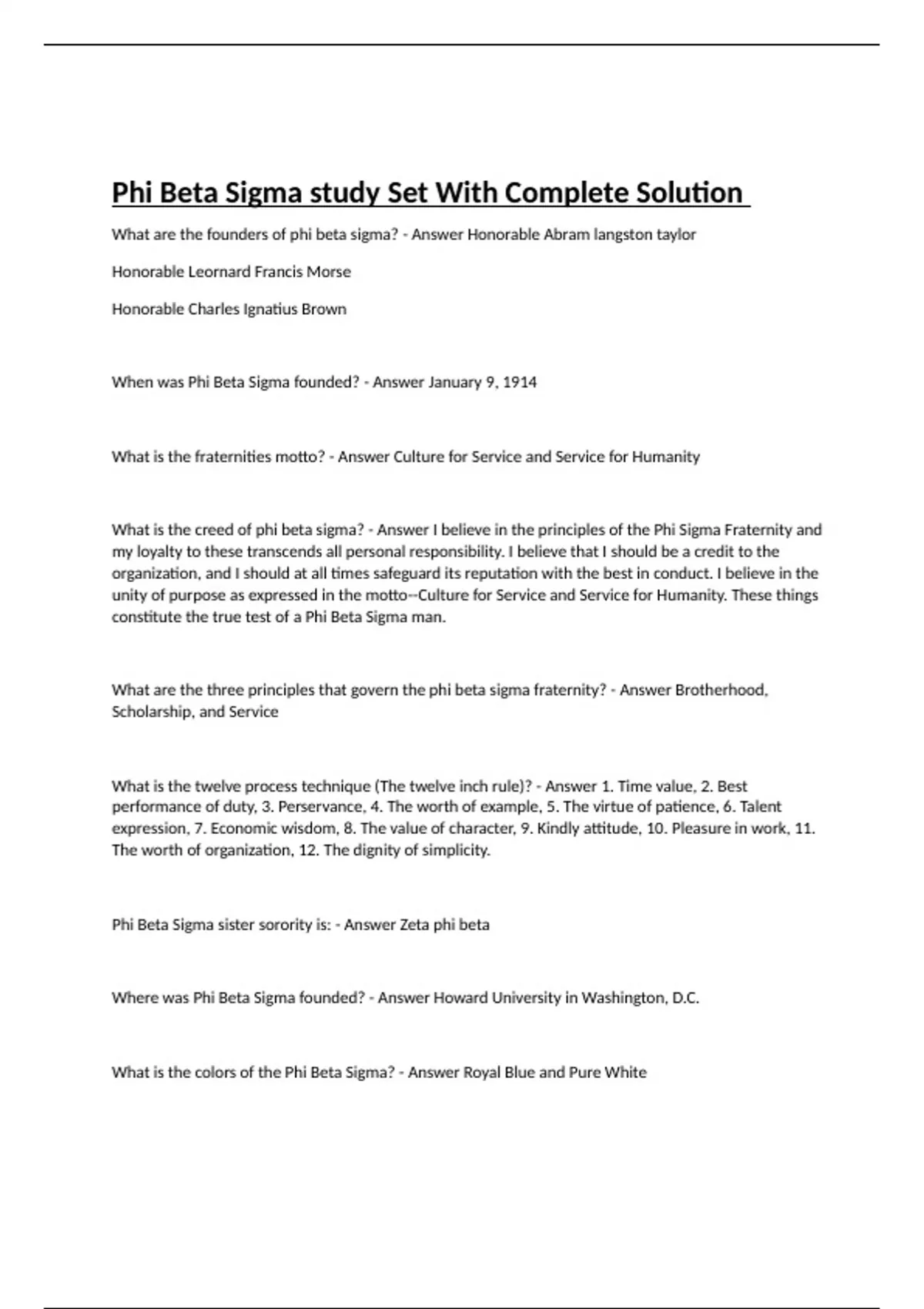 Phi Beta Sigma study Set With Complete Solution

What are the founders of phi beta sigma? - Answer Honorable Abram langston taylor

Honorable Leornard Francis Morse

Honorable Charles Ignatius Brown

When was Phi Beta Sigma founded? - Answer January 9, 1914

What is the fraternities motto? - Answer Culture for Service and Service for Humanity

What is the creed of phi beta sigma? - Answer I believe in the principles of the Phi Sigma Fraternity and my loyalty to these transcends all personal responsibility. I believe that I should be a credit to the organization, and I should at all times safeguard its reputation with the best in conduct. I believe in the unity of purpose as expressed in the motto--Culture for Service and Service for Humanity. These things constitute the true test of a Phi Beta Sigma man.

What are the three principles that govern the phi beta sigma fraternity? - Answer Brotherhood, Scholarship, and Service

What is the twelve process technique (The twelve inch rule)? - Answer 1. Time value, 2. Best performance of duty, 3. Perservance, 4. The worth of example, 5. The virtue of patience, 6. Talent expression, 7. Economic wisdom, 8. The value of character, 9. Kindly attitude, 10. Pleasure in work, 11. The worth of organization, 12. The dignity of simplicity.

Phi Beta Sigma sister sorority is: - Answer Zeta phi beta

Where was Phi Beta Sigma founded? - Answer Howard University in Washington, D.C.

What is the colors of the Phi Beta Sigma? - Answer Royal Blue and Pure White